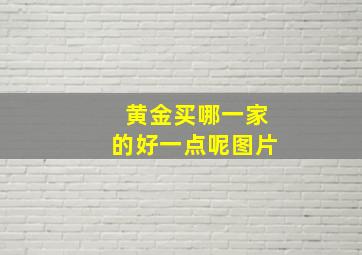 黄金买哪一家
的好一点呢图片